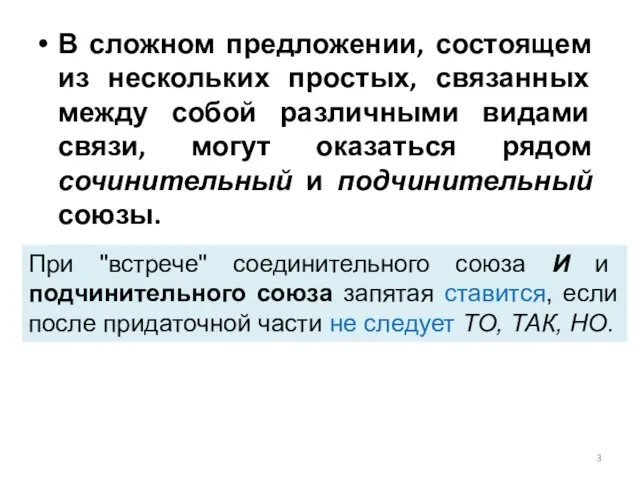 • В сложном предложении, состоящем из нескольких простых, связанных между собой различными видами связи, могут оказаться рядом сочинительный и подчинительный союзы.

При "встрече" соединительного союза И и подчинительного союза запятая ставится, если после придаточной части не следует ТО, ТАК, НО.

3